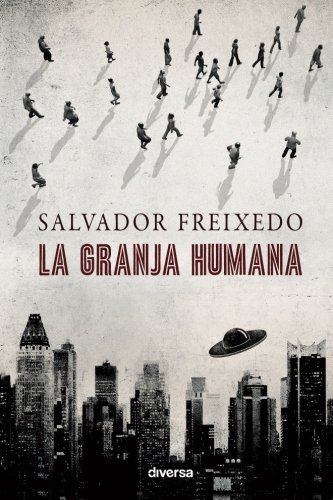 SALVADOR FREIXEDO

LA GRANJA HUMANA

diversa